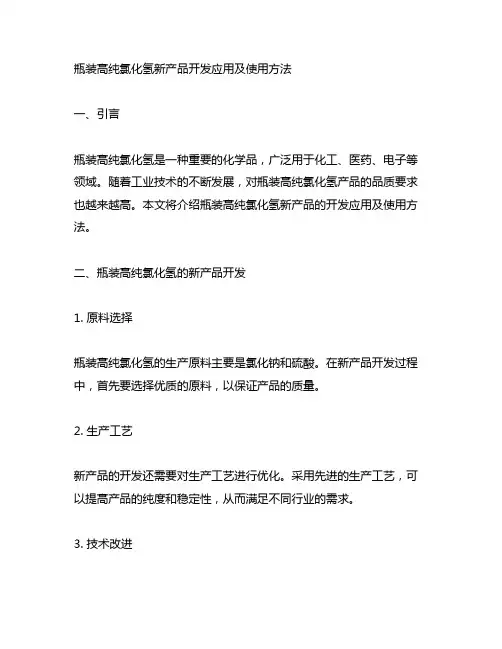 瓶装高纯氯化氢新产品开发应用及使用方法

一、引言

瓶装高纯氯化氢是一种重要的化学品，广泛用于化工、医药、电子等领域。随着工业技术的不断发展，对瓶装高纯氯化氢产品的品质要求也越来越高。本文将介绍瓶装高纯氯化氢新产品的开发应用及使用方法。

二、瓶装高纯氯化氢的新产品开发

1. 原料选择

瓶装高纯氯化氢的生产原料主要是氯化钠和硫酸。在新产品开发过程中，首先要选择优质的原料，以保证产品的质量。

2. 生产工艺

新产品的开发还需要对生产工艺进行优化。采用先进的生产工艺，可以提高产品的纯度和稳定性，从而满足不同行业的需求。

3. 技术改进